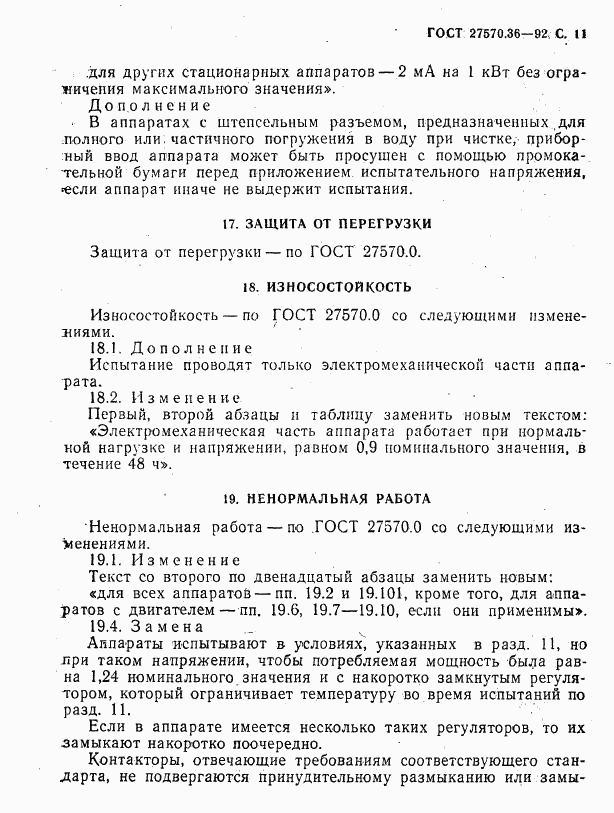 ГОСТ 27570.36—92 С. 11

для других стационарных аппаратов — 2 мА на 1 кВт без ограничения максимального значения».

Дополнение

В аппаратах с штепсельным разъемом, предназначенных для полного или частичного погружения в воду при чистке, приборный ввод аппарата может быть просушен с помощью промокательной бумаги перед приложением испытательного напряжения, если аппарат иначе не выдержит испытания.

17. ЗАЩИТА ОТ ПЕРЕГРУЗКИ

Защита от перегрузки — по ГОСТ 27570.0.

18. ИЗНОСОСТОЙКОСТЬ

Износостойкость — по ГОСТ 27570.0 со следующими изменениями.

18.1. Дополнение

Испытание проводят только электромеханической части аппарата.

18.2. Изменение

Первый, второй абзацы и таблицу заменить новым текстом:

«Электромеханическая часть аппарата работает при нормальной нагрузке и напряжении, равном 0,9 номинального значения, в течение 48 ч».

19. НЕНОРМАЛЬНАЯ РАБОТА

Ненормальная работа — по ГОСТ 27570.0 со следующими изменениями.

19.1. Изменение

Текст со второго по двенадцатый абзацы заменить новым:

«для всех аппаратов — пп. 19.2 и 19.101, кроме того, для аппаратов с двигателем — пп. 19.6, 19.7—19.10, если они применимы».

19.4. Замена

Аппараты испытывают в условиях, указанных в разд. 11, но при таком напряжении, чтобы потребляемая мощность была равна 1,24 номинального значения и с накоротко замкнутым регулятором, который ограничивает температуру во время испытаний по разд. 11.

Если в аппарате имеется несколько таких регуляторов, то их замыкают накоротко поочередно.

Контакторы, отвечающие требованиям соответствующего стандарта, не подвергаются принудительному размыканию или замы-